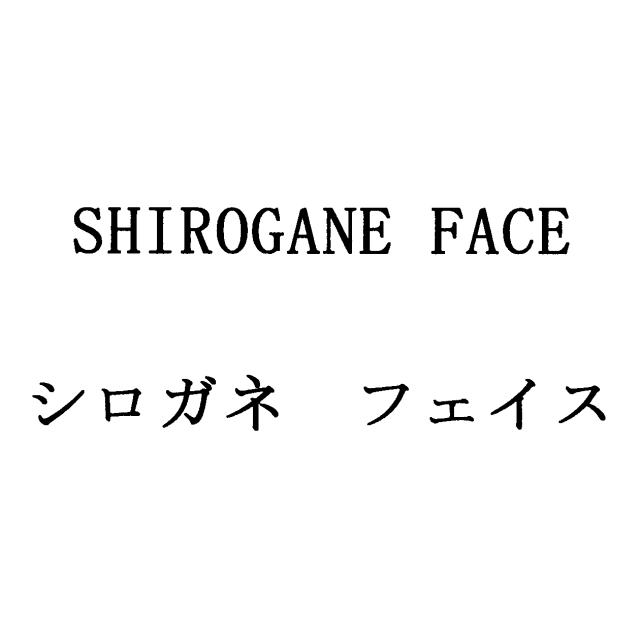 SHIROGANE FACE

シロガネ　フェイス